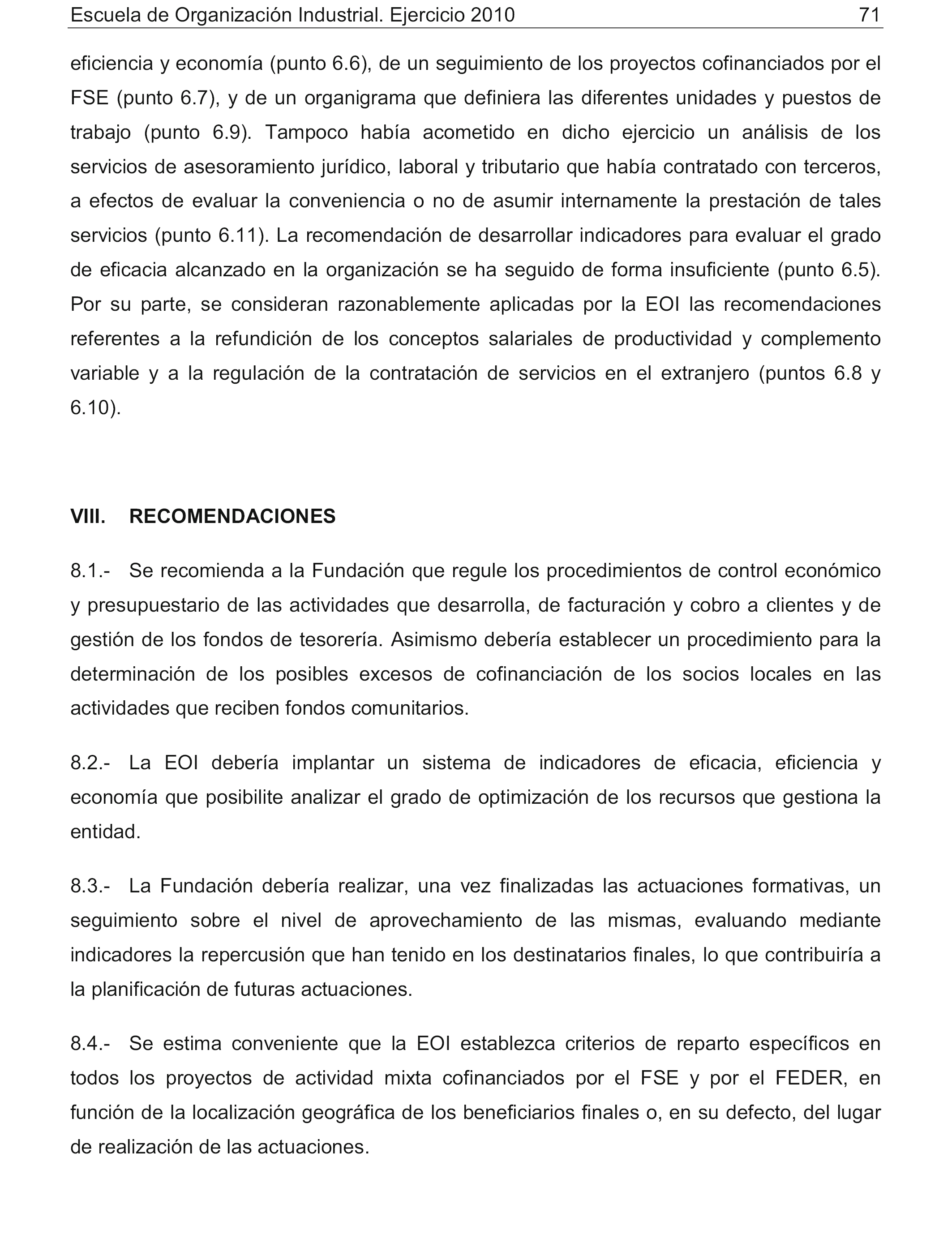 Escuela de Organización Industrial. Ejercicio 2010 71

eficiencia y economía (punto 6.6), de un seguimiento de los proyectos cofinanciados por el FSE (punto 6.7), y de un organigrama que definiera las diferentes unidades y puestos de trabajo (punto 6.9). Tampoco había acometido en dicho ejercicio un análisis de los servicios de asesoramiento jurídico, laboral y tributario que había contratado con terceros, a efectos de evaluar la conveniencia o no de asumir internamente la prestación de tales servicios (punto 6.11). La recomendación de desarrollar indicadores para evaluar el grado de eficacia alcanzado en la organización se ha seguido de forma insuficiente (punto 6.5). Por su parte, se consideran razonablemente aplicadas por la EOI las recomendaciones referentes a la refundición de los conceptos salariales de productividad y complemento variable y a la regulación de la contratación de servicios en el extranjero (puntos 6.8 y 6.10).

VIII. RECOMENDACIONES

8.1.- Se recomienda a la Fundación que regule los procedimientos de control económico y presupuestario de las actividades que desarrolla, de facturación y cobro a clientes y de gestión de los fondos de tesorería. Asimismo debería establecer un procedimiento para la determinación de los posibles excesos de cofinanciación de los socios locales en las actividades que reciben fondos comunitarios.

8.2.- La EOI debería implantar un sistema de indicadores de eficacia, eficiencia y economía que posibilite analizar el grado de optimización de los recursos que gestiona la entidad.

8.3.- La Fundación debería realizar, una vez finalizadas las actuaciones formativas, un seguimiento sobre el nivel de aprovechamiento de las mismas, evaluando mediante indicadores la repercusión que han tenido en los destinatarios finales, lo que contribuiría a la planificación de futuras actuaciones.

8.4.- Se estima conveniente que la EOI establezca criterios de reparto específicos en todos los proyectos de actividad mixta cofinanciados por el FSE y por el FEDER, en función de la localización geográfica de los beneficiarios finales o, en su defecto, del lugar de realización de las actuaciones.